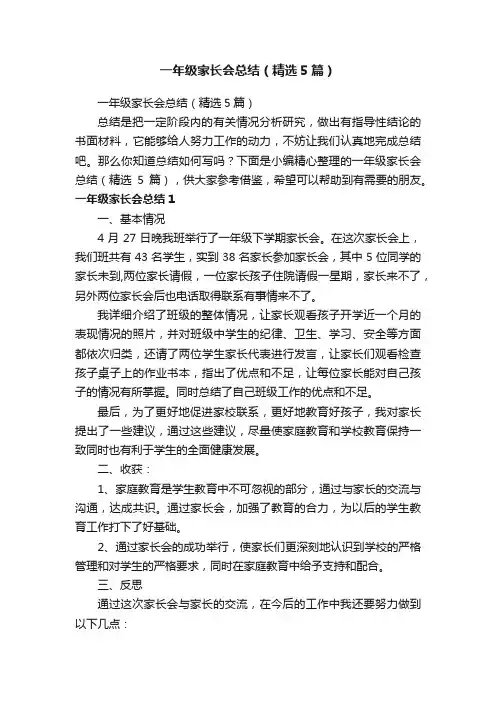 一年级家长会总结（精选5篇）

一年级家长会总结（精选5篇）

总结是把一定阶段内的有关情况分析研究，做出有指导性结论的书面材料，它能够给人努力工作的动力，不妨让我们认真地完成总结吧。那么你知道总结如何写吗？下面是小编精心整理的一年级家长会总结（精选 5 篇），供大家参考借鉴，希望可以帮助到有需要的朋友。

一年级家长会总结1

一、基本情况

4 月 27 日晚我班举行了一年级下学期家长会。在这次家长会上，我们班共有 43 名学生，实到 38 名家长参加家长会，其中 5 位同学的家长未到,两位家长请假，一位家长孩子住院请假一星期，家长来不了，另外两位家长会后也电话取得联系有事情来不了。

我详细介绍了班级的整体情况，让家长观看孩子开学近一个月的表现情况的照片，并对班级中学生的纪律、卫生、学习、安全等方面都依次归类，还请了两位学生家长代表进行发言，让家长们观看检查孩子桌子上的作业书本，指出了优点和不足，让每位家长能对自己孩子的情况有所掌握。同时总结了自己班级工作的优点和不足。

最后，为了更好地促进家校联系，更好地教育好孩子，我对家长提出了一些建议，通过这些建议，尽量使家庭教育和学校教育保持一致同时也有利于学生的全面健康发展。

二、收获：

1、家庭教育是学生教育中不可忽视的部分，通过与家长的交流与沟通，达成共识。通过家长会，加强了教育的合力，为以后的学生教育工作打下了好基础。

2、通过家长会的成功举行，使家长们更深刻地认识到学校的严格管理和对学生的严格要求，同时在家庭教育中给予支持和配合。

三、反思

通过这次家长会与家长的交流，在今后的工作中我还要努力做到以下几点：